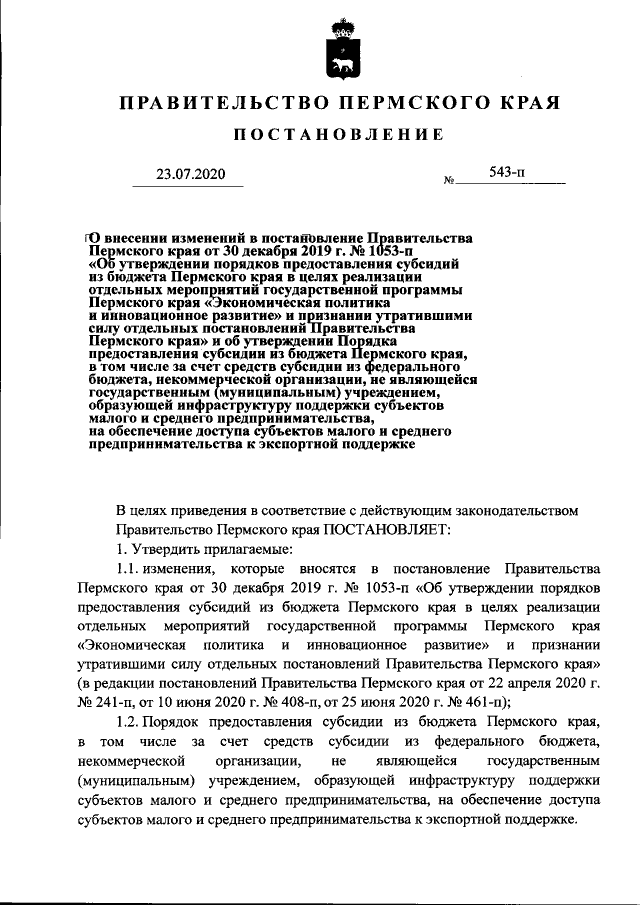 ПРАВИТЕЛЬСТВО ПЕРМСКОГО КРАЯ

ПОСТАНОВЛЕНИЕ

23.07.2020 № 543-п

О внесении изменений в постановление Правительства Пермского края от 30 декабря 2019 г. № 1053-п «Об утверждении порядков предоставления субсидий из бюджета Пермского края в целях реализации отдельных мероприятий государственной программы Пермского края «Экономическая политика и инновационное развитие» и признании утратившими силу отдельных постановлений Правительства Пермского края» и об утверждении Порядка предоставления субсидии из бюджета Пермского края, в том числе за счет средств субсидии из федерального бюджета, некоммерческой организации, не являющейся государственным (муниципальным) учреждением, образующей инфраструктуру поддержки субъектов малого и среднего предпринимательства, на обеспечение доступа субъектов малого и среднего предпринимательства к экспортной поддержке

В целях приведения в соответствие с действующим законодательством Правительство Пермского края ПОСТАНОВЛЯЕТ:

1. Утвердить прилагаемые:

1.1. изменения, которые вносятся в постановление Правительства Пермского края от 30 декабря 2019 г. № 1053-п «Об утверждении порядков предоставления субсидий из бюджета Пермского края в целях реализации отдельных мероприятий государственной программы Пермского края «Экономическая политика и инновационное развитие» и признании утратившими силу отдельных постановлений Правительства Пермского края» (в редакции постановлений Правительства Пермского края от 22 апреля 2020 г. № 241-п, от 10 июня 2020 г. № 408-п, от 25 июня 2020 г. № 461-п);

1.2. Порядок предоставления субсидии из бюджета Пермского края, в том числе за счет средств субсидии из федерального бюджета, некоммерческой организации, не являющейся государственным (муниципальным) учреждением, образующей инфраструктуру поддержки субъектов малого и среднего предпринимательства, на обеспечение доступа субъектов малого и среднего предпринимательства к экспортной поддержке.